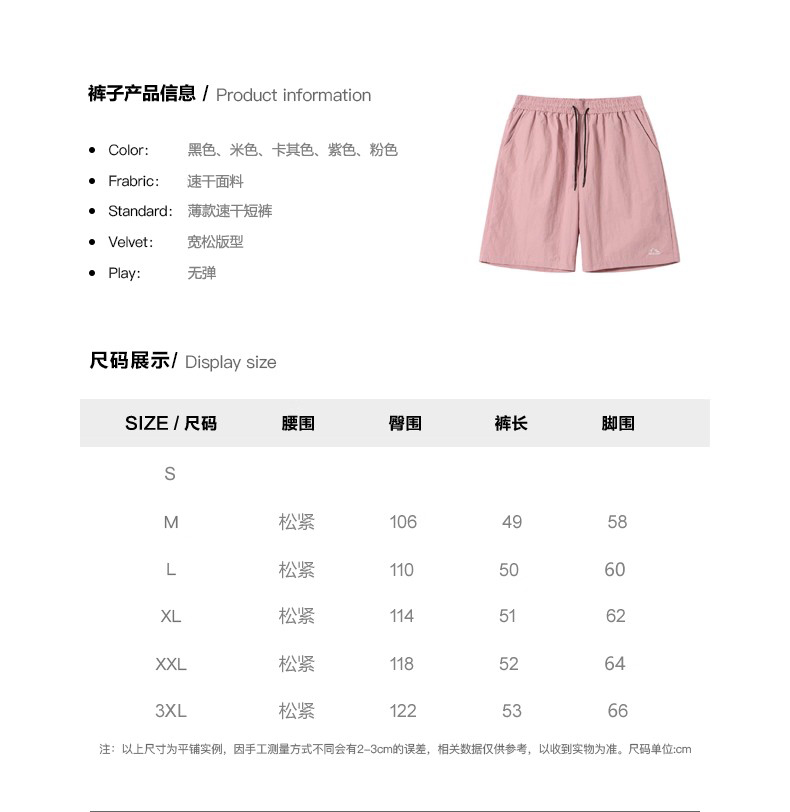 裤子产品信息 / Product information

- Color: 黑色、米色、卡其色、紫色、粉色
- Frabric: 速干面料
- Standard: 薄款速干短裤
- Velvet: 宽松版型
- Play: 无弹

尺码展示/ Display size

| SIZE / 尺码 | 腰围 | 臀围 | 裤长 | 脚围 |
|---|---|---|---|---|
| S | | | | |
| M | 松紧 | 106 | 49 | 58 |
| L | 松紧 | 110 | 50 | 60 |
| XL | 松紧 | 114 | 51 | 62 |
| XXL | 松紧 | 118 | 52 | 64 |
| 3XL | 松紧 | 122 | 53 | 66 |

注：以上尺寸为平铺实例，因手工测量方式不同会有2-3cm的误差，相关数据仅供参考，以收到实物为准。尺码单位:cm